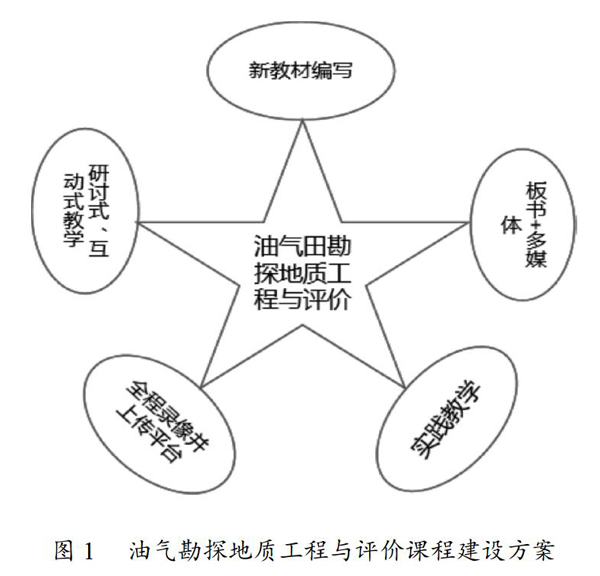 新教材编写

研讨式、互动式教学

板书+多媒体

油气田勘探地质工程与评价

全程录像并上传平台

实践教学

图 1　油气勘探地质工程与评价课程建设方案